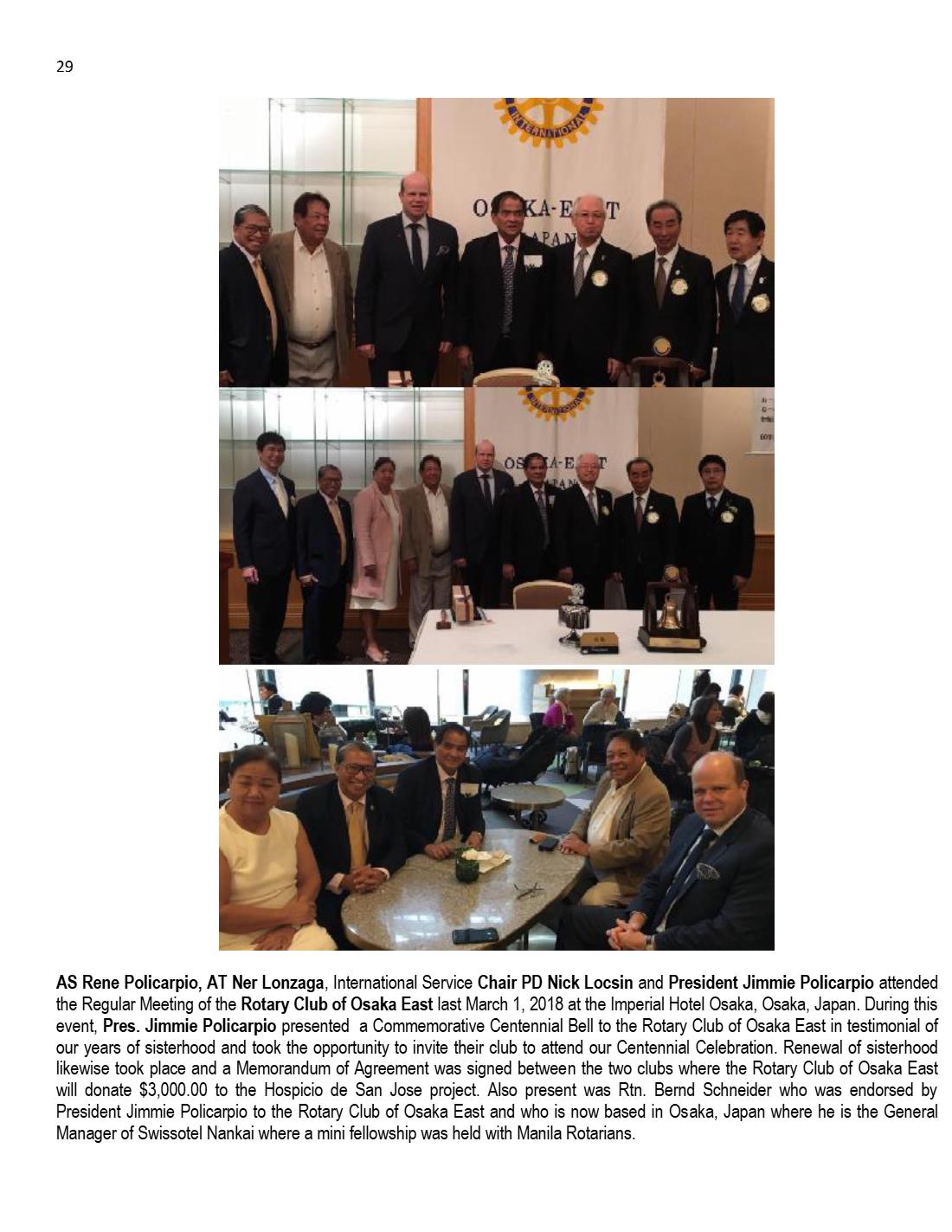 29

AS Rene Policarpio, AT Ner Lonzaga, International Service Chair PD Nick Locsin and President Jimmie Policarpio attended the Regular Meeting of the Rotary Club of Osaka East last March 1, 2018 at the Imperial Hotel Osaka, Osaka, Japan. During this event, Pres. Jimmie Policarpio presented a Commemorative Centennial Bell to the Rotary Club of Osaka East in testimonial of our years of sisterhood and took the opportunity to invite their club to attend our Centennial Celebration. Renewal of sisterhood likewise took place and a Memorandum of Agreement was signed between the two clubs where the Rotary Club of Osaka East will donate $3,000.00 to the Hospicio de San Jose project. Also present was Rtn. Bernd Schneider who was endorsed by President Jimmie Policarpio to the Rotary Club of Osaka East and who is now based in Osaka, Japan where he is the General Manager of Swissotel Nankai where a mini fellowship was held with Manila Rotarians.